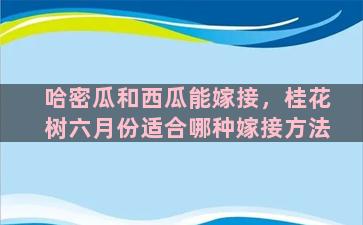 哈密瓜和西瓜能嫁接，桂花树六月份适合哪种嫁接方法